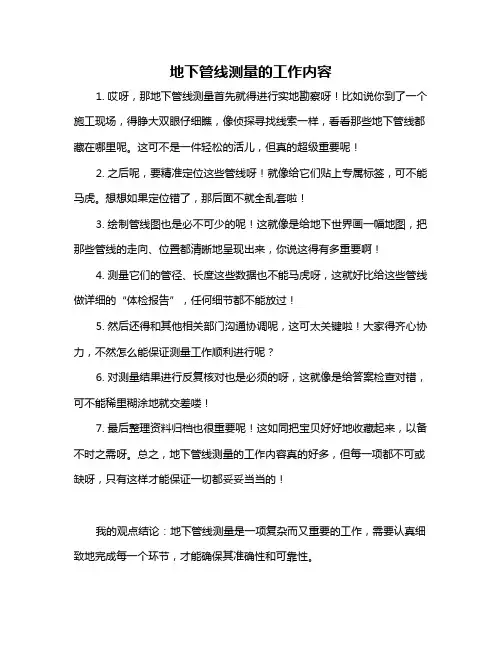 地下管线测量的工作内容

1. 哎呀，那地下管线测量首先就得进行实地勘察呀！比如说你到了一个施工现场，得睁大双眼仔细瞧，像侦探寻找线索一样，看看那些地下管线都藏在哪里呢。这可不是一件轻松的活儿，但真的超级重要呢！

2. 之后呢，要精准定位这些管线呀！就像给它们贴上专属标签，可不能马虎。想想如果定位错了，那后面不就全乱套啦！

3. 绘制管线图也是必不可少的呢！这就像是给地下世界画一幅地图，把那些管线的走向、位置都清晰地呈现出来，你说这得有多重要啊！

4. 测量它们的管径、长度这些数据也不能马虎呀，这就好比给这些管线做详细的“体检报告”，任何细节都不能放过！

5. 然后还得和其他相关部门沟通协调呢，这可太关键啦！大家得齐心协力，不然怎么能保证测量工作顺利进行呢？

6. 对测量结果进行反复核对也是必须的呀，这就像是给答案检查对错，可不能稀里糊涂地就交差喽！

7. 最后整理资料归档也很重要呢！这如同把宝贝好好地收藏起来，以备不时之需呀。总之，地下管线测量的工作内容真的好多，但每一项都不可或缺呀，只有这样才能保证一切都妥妥当当的！

我的观点结论：地下管线测量是一项复杂而又重要的工作，需要认真细致地完成每一个环节，才能确保其准确性和可靠性。